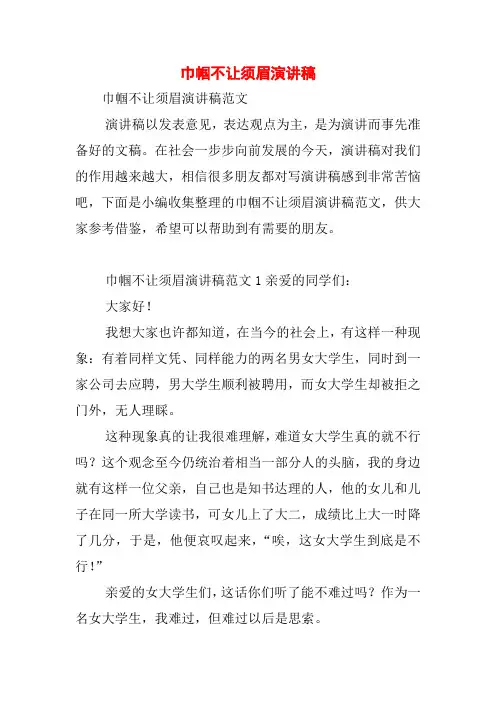 巾帼不让须眉演讲稿

巾帼不让须眉演讲稿范文

演讲稿以发表意见，表达观点为主，是为演讲而事先准备好的文稿。在社会一步步向前发展的今天，演讲稿对我们的作用越来越大，相信很多朋友都对写演讲稿感到非常苦恼吧，下面是小编收集整理的巾帼不让须眉演讲稿范文，供大家参考借鉴，希望可以帮助到有需要的朋友。

巾帼不让须眉演讲稿范文 1 亲爱的同学们：

大家好！

我想大家也许都知道，在当今的社会上，有这样一种现象：有着同样文凭、同样能力的两名男女大学生，同时到一家公司去应聘，男大学生顺利被聘用，而女大学生却被拒之门外，无人理睬。

这种现象真的让我很难理解，难道女大学生真的就不行吗？这个观念至今仍统治着相当一部分人的头脑，我的身边就有这样一位父亲，自己也是知书达理的人，他的女儿和儿子在同一所大学读书，可女儿上了大二，成绩比上大一时降了几分，于是，他便哀叹起来，“唉，这女大学生到底是不行！”

亲爱的女大学生们，这话你们听了能不难过吗？作为一名女大学生，我难过，但难过以后是思索。